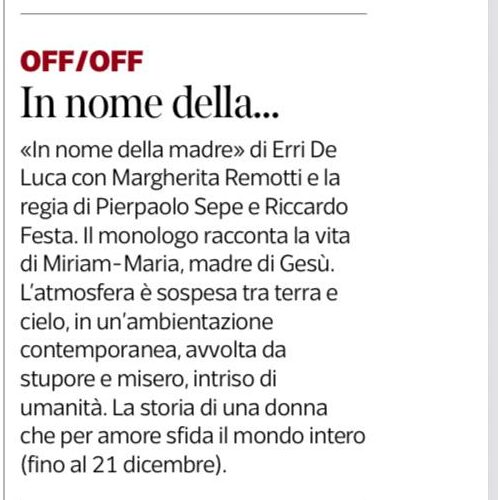 OFF/OFF
In nome della...

«In nome della madre» di Erri De Luca con Margherita Remotti e la regia di Pierpaolo Sepe e Riccardo Festa. Il monologo racconta la vita di Miriam-Maria, madre di Gesù. L'atmosfera è sospesa tra terra e cielo, in un'ambientazione contemporanea, avvolta da stupore e misero, intriso di umanità. La storia di una donna che per amore sfida il mondo intero (fino al 21 dicembre).